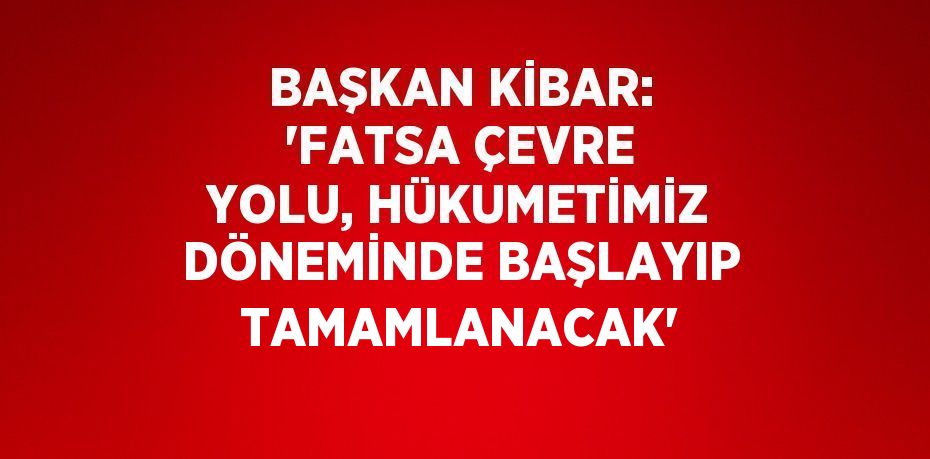 BAŞKAN KİBAR: 'FATSA ÇEVRE YOLU, HÜKUMETİMİZ DÖNEMİNDE BAŞLAYIP TAMAMLANACAK'